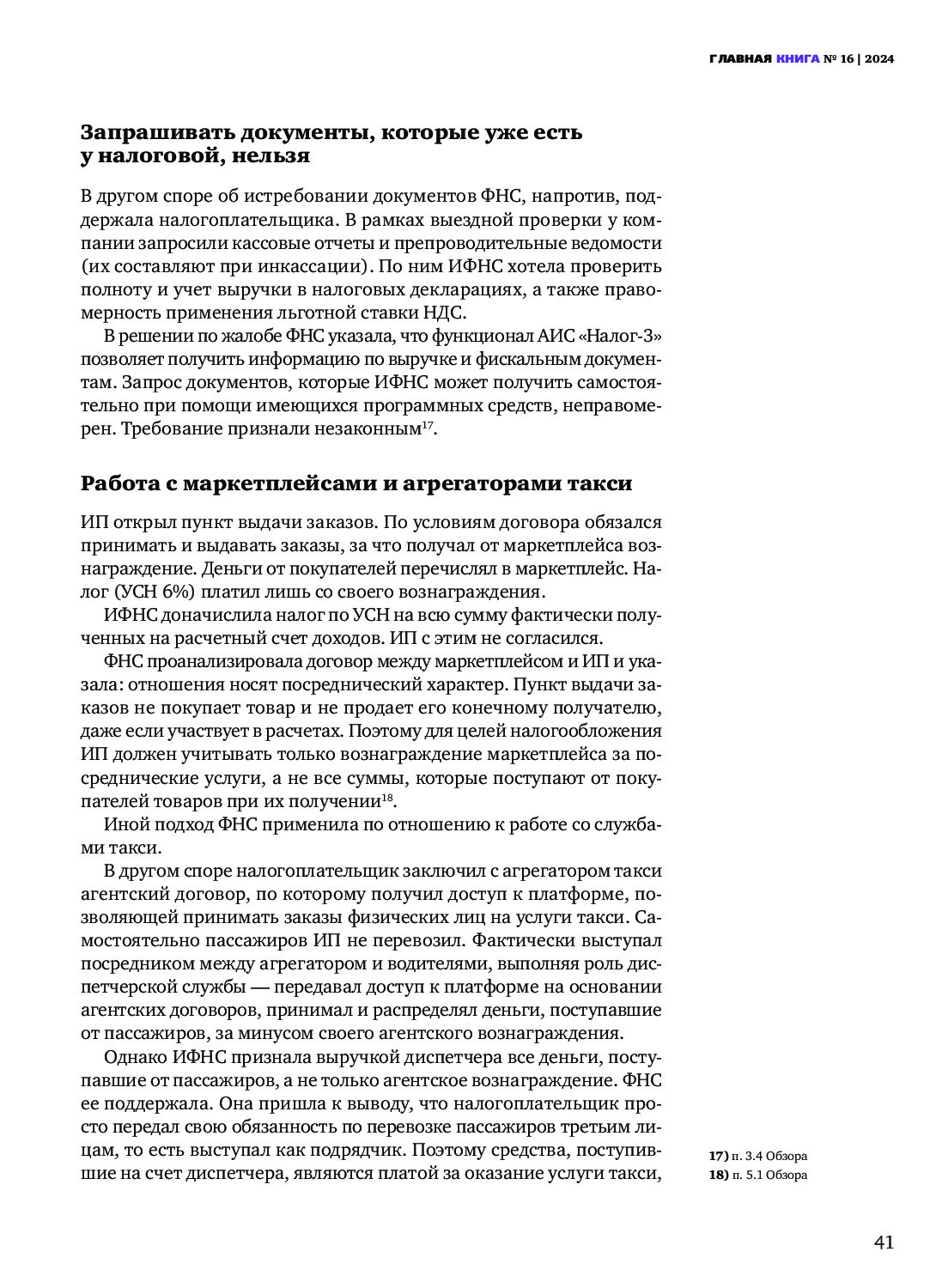 ГЛАВНАЯ КНИГА № 16 | 2024

Запрашивать документы, которые уже есть у налоговой, нельзя

В другом споре об истребовании документов ФНС, напротив, поддержала налогоплательщика. В рамках выездной проверки у компании запросили кассовые отчеты и препроводительные ведомости (их составляют при инкассации). По ним ИФНС хотела проверить полноту и учет выручки в налоговых декларациях, а также правомерность применения льготной ставки НДС.

В решении по жалобе ФНС указала, что функционал АИС «Налог-3» позволяет получить информацию по выручке и фискальным документам. Запрос документов, которые ИФНС может получить самостоятельно при помощи имеющихся программных средств, неправомерен. Требование признали незаконным$^{17}$.

Работа с маркетплейсами и агрегаторами такси

ИП открыл пункт выдачи заказов. По условиям договора обязался принимать и выдавать заказы, за что получал от маркетплейса вознаграждение. Деньги от покупателей перечислял в маркетплейс. Налог (УСН 6%) платил лишь со своего вознаграждения.

ИФНС доначислила налог по УСН на всю сумму фактически полученных на расчетный счет доходов. ИП с этим не согласился.

ФНС проанализировала договор между маркетплейсом и ИП и указала: отношения носят посреднический характер. Пункт выдачи заказов не покупает товар и не продает его конечному получателю, даже если участвует в расчетах. Поэтому для целей налогообложения ИП должен учитывать только вознаграждение маркетплейса за посреднические услуги, а не все суммы, которые поступают от покупателей товаров при их получении$^{18}$.

Иной подход ФНС применила по отношению к работе со службами такси.

В другом споре налогоплательщик заключил с агрегатором такси агентский договор, по которому получил доступ к платформе, позволяющей принимать заказы физических лиц на услуги такси. Самостоятельно пассажиров ИП не перевозил. Фактически выступал посредником между агрегатором и водителями, выполняя роль диспетчерской службы — передавал доступ к платформе на основании агентских договоров, принимал и распределял деньги, поступавшие от пассажиров, за минусом своего агентского вознаграждения.

Однако ИФНС признала выручкой диспетчера все деньги, поступавшие от пассажиров, а не только агентское вознаграждение. ФНС ее поддержала. Она пришла к выводу, что налогоплательщик просто передал свою обязанность по перевозке пассажиров третьим лицам, то есть выступал как подрядчик. Поэтому средства, поступившие на счет диспетчера, являются платой за оказание услуги такси,

17) п. 3.4 Обзора
18) п. 5.1 Обзора

41